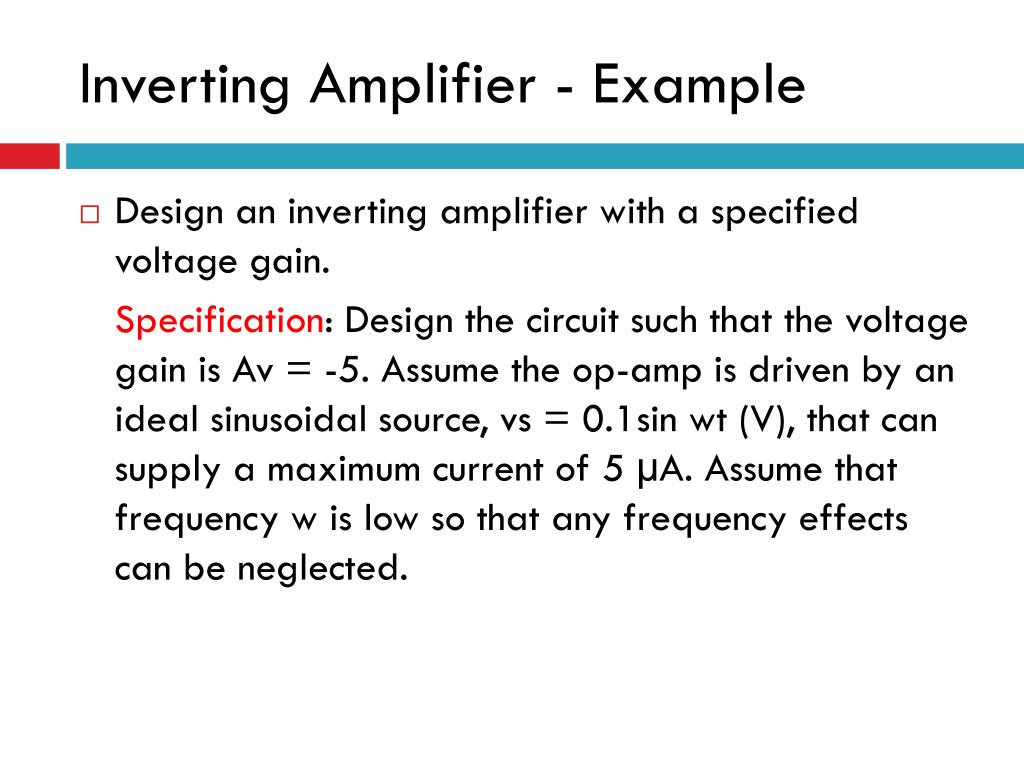 Inverting Amplifier - Example

□ Design an inverting amplifier with a specified voltage gain.

Specification: Design the circuit such that the voltage gain is Av = -5. Assume the op-amp is driven by an ideal sinusoidal source, vs = 0.1sin wt (V), that can supply a maximum current of 5 μA. Assume that frequency w is low so that any frequency effects can be neglected.